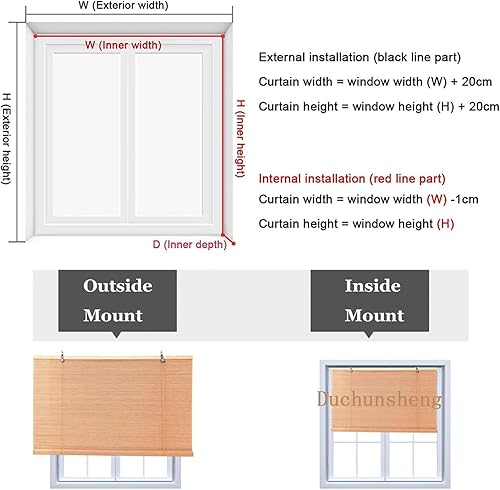 W (Exterior width)

W (Inner width)

H (Exterior height)

H (Inner height)

D (Inner depth)

External installation (black line part)

Curtain width = window width (W) + 20cm

Curtain height = window height (H) + 20cm

Internal installation (red line part)

Curtain width = window width (W) -1cm

Curtain height = window height (H)

Outside Mount

Inside Mount

Duchunsheng